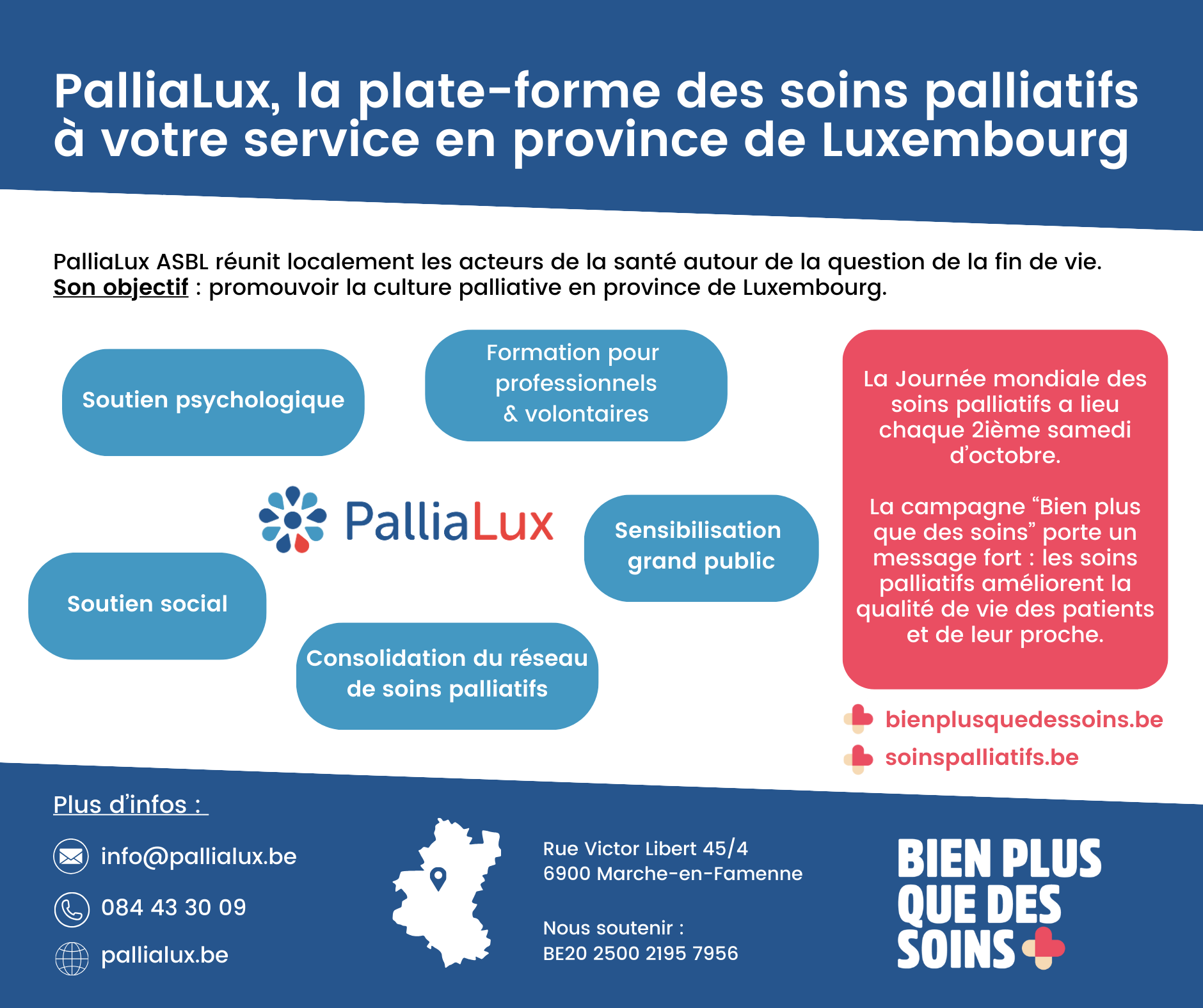 PalliaLux, la plate-forme des soins palliatifs à votre service en province de Luxembourg

PalliaLux ASBL réunit localement les acteurs de la santé autour de la question de la fin de vie. Son objectif : promouvoir la culture palliative en province de Luxembourg.

Soutien psychologique

Formation pour professionnels & volontaires

PalliaLux

Sensibilisation grand public

Soutien social

Consolidation du réseau de soins palliatifs

La Journée mondiale des soins palliatifs a lieu chaque 2ième samedi d'octobre.

La campagne "Bien plus que des soins" porte un message fort : les soins palliatifs améliorent la qualité de vie des patients et de leur proche.

bienplusquedessoins.be
soinspalliatifs.be

Plus d'infos :

info@pallialux.be
084 43 30 09
pallialux.be

Rue Victor Libert 45/4
6900 Marche-en-Famenne

Nous soutenir :
BE20 2500 2195 7956

BIEN PLUS
QUE DES
SOINS